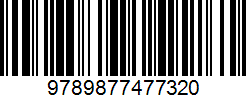 9789877477320